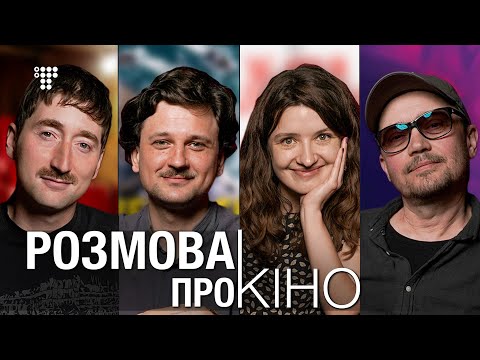 РОЗМОВА ПРО КІНО